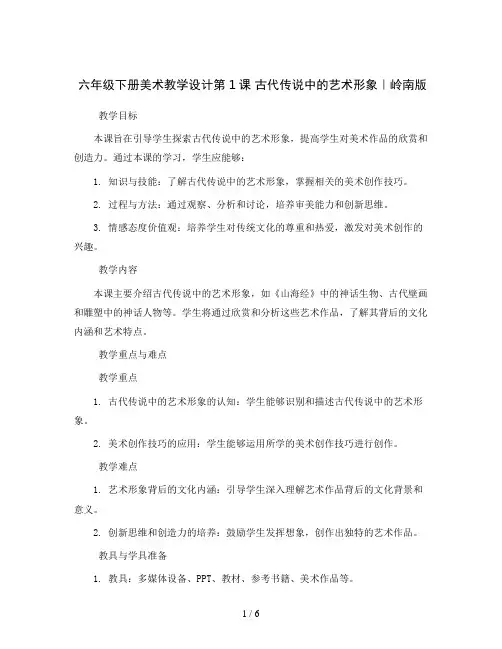 六年级下册美术教学设计第 1 课 古代传说中的艺术形象｜岭南版

教学目标

本课旨在引导学生探索古代传说中的艺术形象，提高学生对美术作品的欣赏和创造力。通过本课的学习，学生应能够：

1. 知识与技能：了解古代传说中的艺术形象，掌握相关的美术创作技巧。

2. 过程与方法：通过观察、分析和讨论，培养审美能力和创新思维。

3. 情感态度价值观：培养学生对传统文化的尊重和热爱，激发对美术创作的兴趣。

教学内容

本课主要介绍古代传说中的艺术形象，如《山海经》中的神话生物、古代壁画和雕塑中的神话人物等。学生将通过欣赏和分析这些艺术作品，了解其背后的文化内涵和艺术特点。

教学重点与难点

教学重点

1. 古代传说中的艺术形象的认知：学生能够识别和描述古代传说中的艺术形象。

2. 美术创作技巧的应用：学生能够运用所学的美术创作技巧进行创作。

教学难点

1. 艺术形象背后的文化内涵：引导学生深入理解艺术作品背后的文化背景和意义。

2. 创新思维和创造力的培养：鼓励学生发挥想象，创作出独特的艺术作品。

教具与学具准备

1. 教具：多媒体设备、PPT、教材、参考书籍、美术作品等。

1 / 6